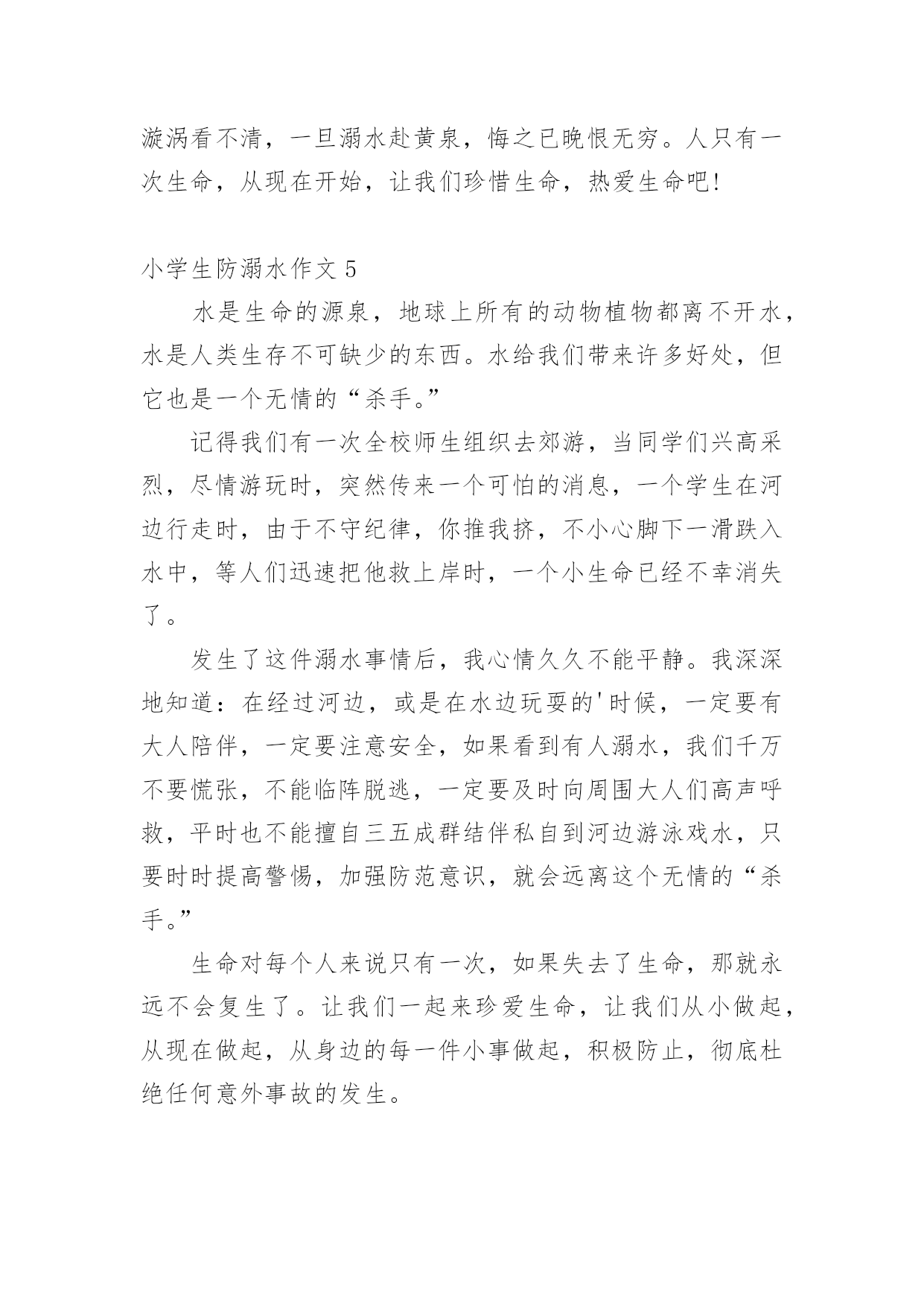 漩涡看不清，一旦溺水赴黄泉，悔之已晚恨无穷。人只有一次生命，从现在开始，让我们珍惜生命，热爱生命吧!

小学生防溺水作文 5

水是生命的源泉，地球上所有的动物植物都离不开水，水是人类生存不可缺少的东西。水给我们带来许多好处，但它也是一个无情的“杀手。”

记得我们有一次全校师生组织去郊游，当同学们兴高采烈，尽情游玩时，突然传来一个可怕的消息，一个学生在河边行走时，由于不守纪律，你推我挤，不小心脚下一滑跌入水中，等人们迅速把他救上岸时，一个小生命已经不幸消失了。

发生了这件溺水事情后，我心情久久不能平静。我深深地知道：在经过河边，或是在水边玩耍的'时候，一定要有大人陪伴，一定要注意安全，如果看到有人溺水，我们千万不要慌张，不能临阵脱逃，一定要及时向周围大人们高声呼救，平时也不能擅自三五成群结伴私自到河边游泳戏水，只要时时提高警惕，加强防范意识，就会远离这个无情的“杀手。”

生命对每个人来说只有一次，如果失去了生命，那就永远不会复生了。让我们一起来珍爱生命，让我们从小做起，从现在做起，从身边的每一件小事做起，积极防止，彻底杜绝任何意外事故的发生。